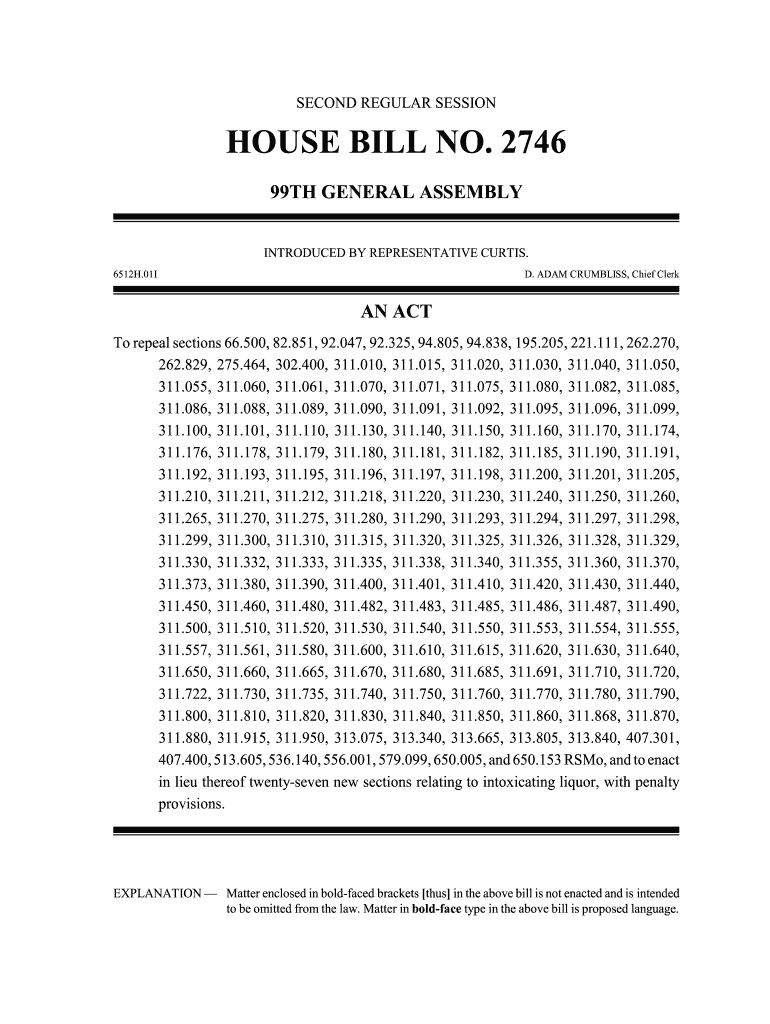 SECOND REGULAR SESSION

HOUSE BILL NO. 2746

99TH GENERAL ASSEMBLY

INTRODUCED BY REPRESENTATIVE CURTIS.

6512H.01I

D. ADAM CRUMBLISS, Chief Clerk

AN ACT

To repeal sections 66.500, 82.851, 92.047, 92.325, 94.805, 94.838, 195.205, 221.111, 262.270, 262.829, 275.464, 302.400, 311.010, 311.015, 311.020, 311.030, 311.040, 311.050, 311.055, 311.060, 311.061, 311.070, 311.071, 311.075, 311.080, 311.082, 311.085, 311.086, 311.088, 311.089, 311.090, 311.091, 311.092, 311.095, 311.096, 311.099, 311.100, 311.101, 311.110, 311.130, 311.140, 311.150, 311.160, 311.170, 311.174, 311.176, 311.178, 311.179, 311.180, 311.181, 311.182, 311.185, 311.190, 311.191, 311.192, 311.193, 311.195, 311.196, 311.197, 311.198, 311.200, 311.201, 311.205, 311.210, 311.211, 311.212, 311.218, 311.220, 311.230, 311.240, 311.250, 311.260, 311.265, 311.270, 311.275, 311.280, 311.290, 311.293, 311.294, 311.297, 311.298, 311.299, 311.300, 311.310, 311.315, 311.320, 311.325, 311.326, 311.328, 311.329, 311.330, 311.332, 311.333, 311.335, 311.338, 311.340, 311.355, 311.360, 311.370, 311.373, 311.380, 311.390, 311.400, 311.401, 311.410, 311.420, 311.430, 311.440, 311.450, 311.460, 311.480, 311.482, 311.483, 311.485, 311.486, 311.487, 311.490, 311.500, 311.510, 311.520, 311.530, 311.540, 311.550, 311.553, 311.554, 311.555, 311.557, 311.561, 311.580, 311.600, 311.610, 311.615, 311.620, 311.630, 311.640, 311.650, 311.660, 311.665, 311.670, 311.680, 311.685, 311.691, 311.710, 311.720, 311.722, 311.730, 311.735, 311.740, 311.750, 311.760, 311.770, 311.780, 311.790, 311.800, 311.810, 311.820, 311.830, 311.840, 311.850, 311.860, 311.868, 311.870, 311.880, 311.915, 311.950, 313.075, 313.340, 313.665, 313.805, 313.840, 407.301, 407.400, 513.605, 536.140, 556.001, 579.099, 650.005, and 650.153 RSMo, and to enact in lieu thereof twenty-seven new sections relating to intoxicating liquor, with penalty provisions.

EXPLANATION — Matter enclosed in bold-faced brackets [thus] in the above bill is not enacted and is intended to be omitted from the law. Matter in bold-face type in the above bill is proposed language.